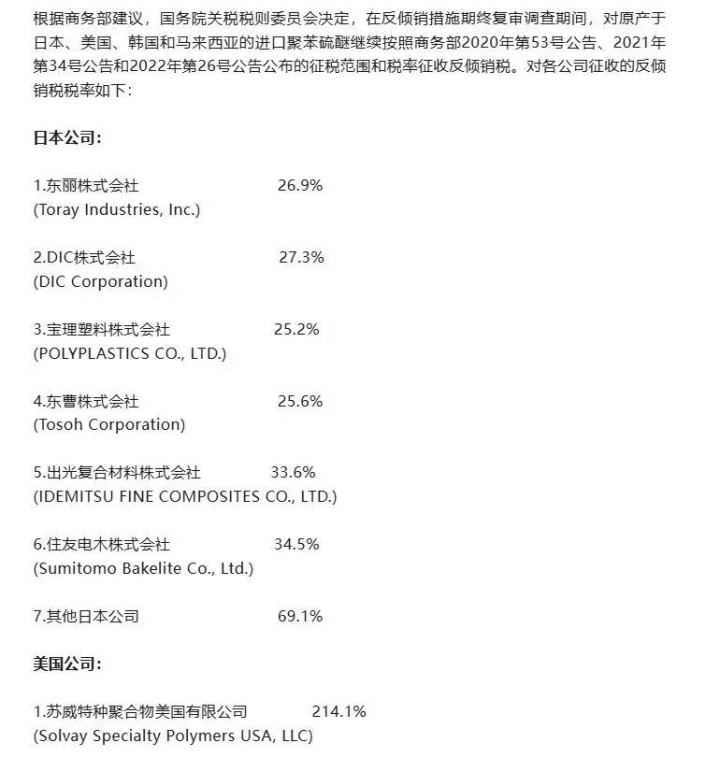 根据商务部建议，国务院关税税则委员会决定，在反倾销措施期终复审调查期间，对原产于日本、美国、韩国和马来西亚的进口聚苯硫醚继续按照商务部2020年第53号公告、2021年第34号公告和2022年第26号公告公布的征税范围和税率征收反倾销税。对各公司征收的反倾销税税率如下：

日本公司：

1.东丽株式会社 26.9%
(Toray Industries, Inc.)

2.DIC株式会社 27.3%
(DIC Corporation)

3.宝理塑料株式会社 25.2%
(POLYPLASTICS CO., LTD.)

4.东曹株式会社 25.6%
(Tosoh Corporation)

5.出光复合材料株式会社 33.6%
(IDEMITSU FINE COMPOSITES CO., LTD.)

6.住友电木株式会社 34.5%
(Sumitomo Bakelite Co., Ltd.)

7.其他日本公司 69.1%

美国公司：

1.苏威特种聚合物美国有限公司 214.1%
(Solvay Specialty Polymers USA, LLC)